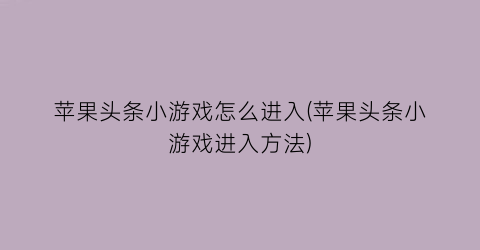 苹果头条小游戏怎么进入(苹果头条小游戏进入方法)